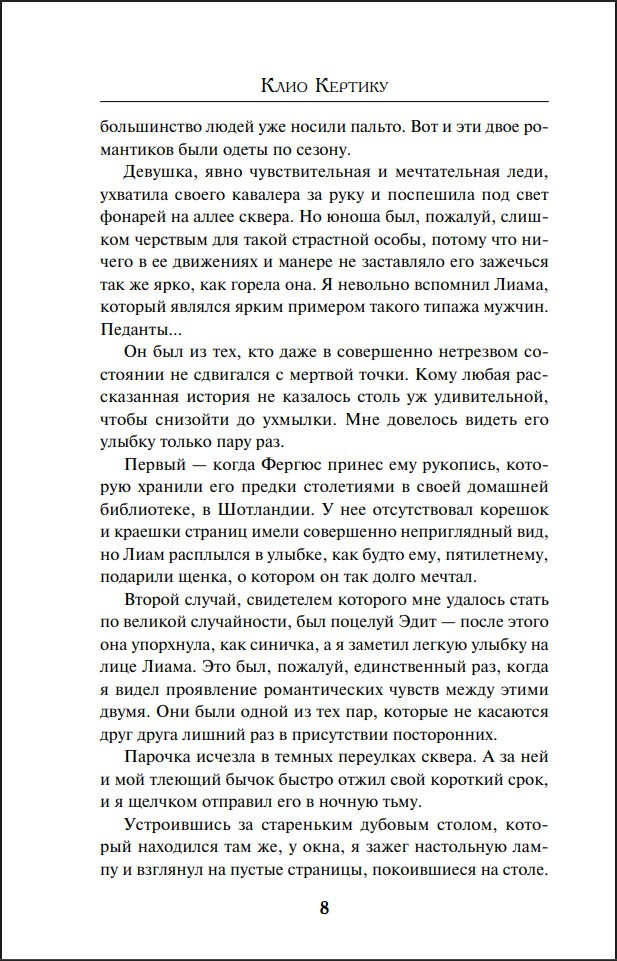 Клио Кертику

большинство людей уже носили пальто. Вот и эти двое романтиков были одеты по сезону.

Девушка, явно чувствительная и мечтательная леди, ухватила своего кавалера за руку и поспешила под свет фонарей на аллее сквера. Но юноша был, пожалуй, слишком черствым для такой страстной особы, потому что ничего в ее движениях и манере не заставляло его зажечься так же ярко, как горела она. Я невольно вспомнил Лиама, который являлся ярким примером такого типажа мужчин. Педанты...

Он был из тех, кто даже в совершенно нетрезвом состоянии не сдвигался с мертвой точки. Кому любая рассказанная история не казалось столь уж удивительной, чтобы снизойти до ухмылки. Мне довелось видеть его улыбку только пару раз.

Первый — когда Фергюс принес ему рукопись, которую хранили его предки столетиями в своей домашней библиотеке, в Шотландии. У нее отсутствовал корешок и краешки страниц имели совершенно неприглядный вид, но Лиам расплылся в улыбке, как будто ему, пятилетнему, подарили щенка, о котором он так долго мечтал.

Второй случай, свидетелем которого мне удалось стать по великой случайности, был поцелуй Эдит — после этого она упорхнула, как синичка, а я заметил легкую улыбку на лице Лиама. Это был, пожалуй, единственный раз, когда я видел проявление романтических чувств между этими двумя. Они были одной из тех пар, которые не касаются друг друга лишний раз в присутствии посторонних.

Парочка исчезла в темных переулках сквера. А за ней и мой тлеющий бычок быстро отжил свой короткий срок, и я щелчком отправил его в ночную тьму.

Устроившись за стареньким дубовым столом, который находился там же, у окна, я зажег настольную лампу и взглянул на пустые страницы, покоившиеся на столе.

8